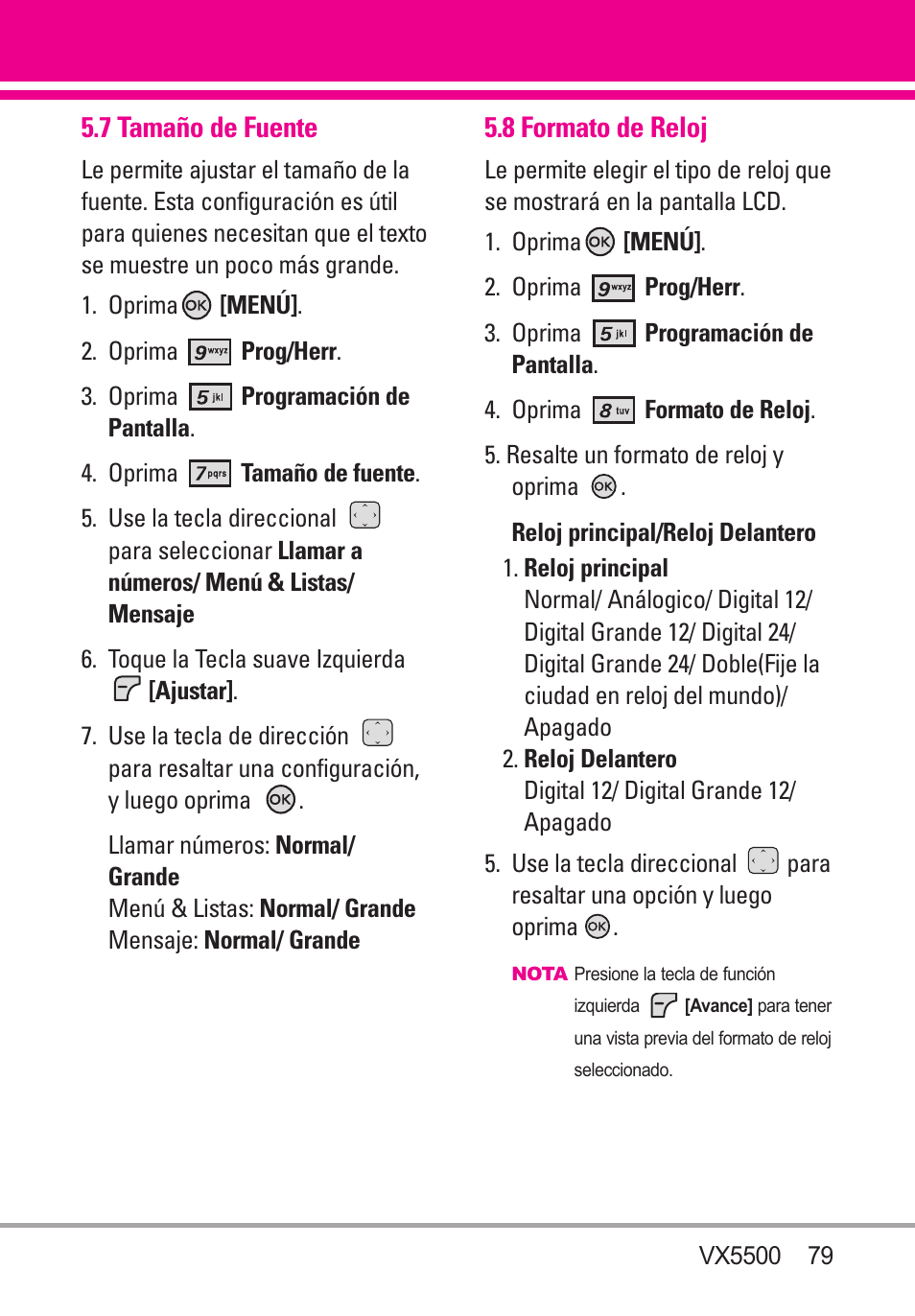 5.7 Tamaño de Fuente

Le permite ajustar el tamaño de la fuente. Esta configuración es útil para quienes necesitan que el texto se muestre un poco más grande.

1. Oprima OK [MENÚ].

2. Oprima 9 wxyz Prog/Herr.

3. Oprima 5 jkl Programación de Pantalla.

4. Oprima 7 pqrs Tamaño de fuente.

5. Use la tecla direccional para seleccionar Llamar a números/ Menú & Listas/ Mensaje

6. Toque la Tecla suave Izquierda [Ajustar].

7. Use la tecla de dirección para resaltar una configuración, y luego oprima OK.

Llamar números: Normal/ Grande
Menú & Listas: Normal/ Grande
Mensaje: Normal/ Grande

5.8 Formato de Reloj

Le permite elegir el tipo de reloj que se mostrará en la pantalla LCD.

1. Oprima OK [MENÚ].

2. Oprima 9 wxyz Prog/Herr.

3. Oprima 5 jkl Programación de Pantalla.

4. Oprima 8 tuv Formato de Reloj.

5. Resalte un formato de reloj y oprima OK.

Reloj principal/Reloj Delantero

1. Reloj principal
Normal/ Análogico/ Digital 12/ Digital Grande 12/ Digital 24/ Digital Grande 24/ Doble(Fije la ciudad en reloj del mundo)/ Apagado

2. Reloj Delantero
Digital 12/ Digital Grande 12/ Apagado

5. Use la tecla direccional para resaltar una opción y luego oprima OK.

NOTA Presione la tecla de función izquierda [Avance] para tener una vista previa del formato de reloj seleccionado.

VX5500 79